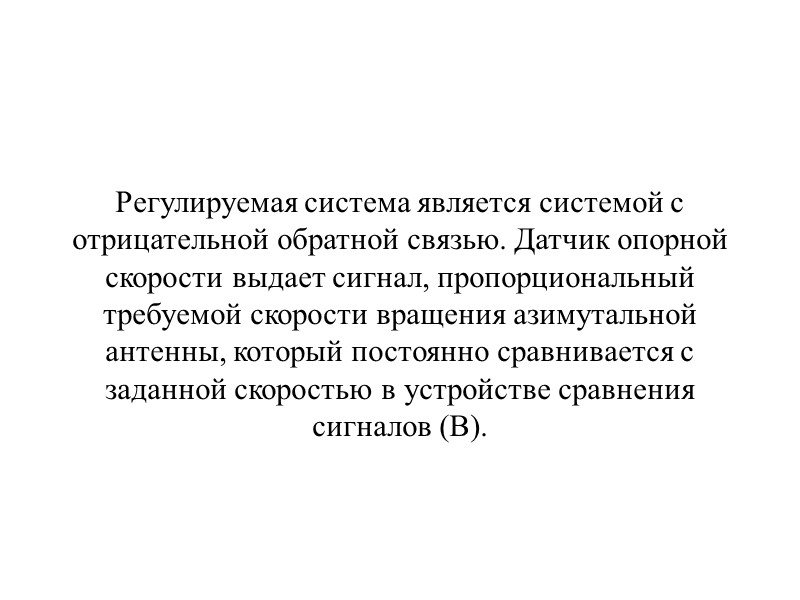 Регулируемая система является системой с отрицательной обратной связью. Датчик опорной скорости выдает сигнал, пропорциональный требуемой скорости вращения азимутальной антенны, который постоянно сравнивается с заданной скоростью в устройстве сравнения сигналов (В).